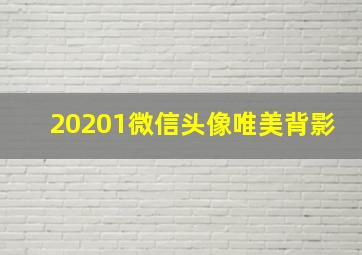 20201微信头像唯美背影